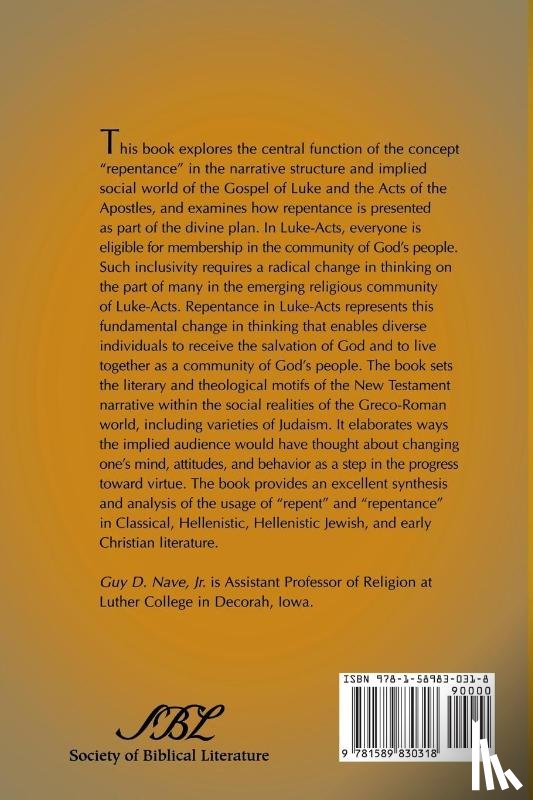 This book explores the central function of the concept "repentance" in the narrative structure and implied social world of the Gospel of Luke and the Acts of the Apostles, and examines how repentance is presented as part of the divine plan. In Luke-Acts, everyone is eligible for membership in the community of God's people. Such inclusivity requires a radical change in thinking on the part of many in the emerging religious community of Luke-Acts. Repentance in Luke-Acts represents this fundamental change in thinking that enables diverse individuals to receive the salvation of God and to live together as a community of God's people. The book sets the literary and theological motifs of the New Testament narrative within the social realities of the Greco-Roman world, including varieties of Judaism. It elaborates ways the implied audience would have thought about changing one's mind, attitudes, and behavior as a step in the progress toward virtue. The book provides an excellent synthesis and analysis of the usage of "repent" and "repentance" in Classical, Hellenistic, Hellenistic Jewish, and early Christian literature.

Guy D. Nave, Jr. is Assistant Professor of Religion at Luther College in Decorah, Iowa.

SBL
Society of Biblical Literature

ISBN 978-1-58983-031-8
90000
9 781589 830318